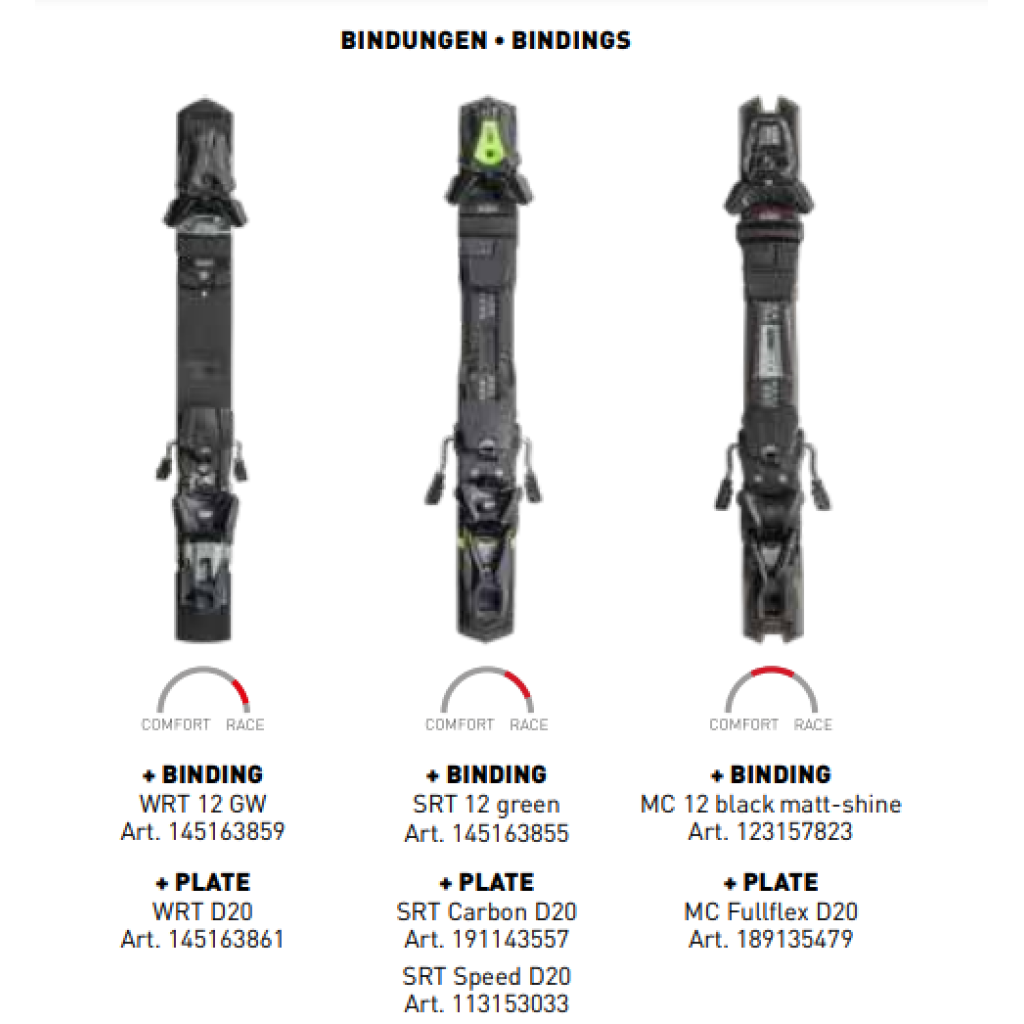 BINDUNGEN • BINDINGS

COMFORT RACE

+ BINDING
WRT 12 GW
Art. 145163859

+ PLATE
WRT D20
Art. 145163861

COMFORT RACE

+ BINDING
SRT 12 green
Art. 145163855

+ PLATE
SRT Carbon D20
Art. 191143557

SRT Speed D20
Art. 113153033

COMFORT RACE

+ BINDING
MC 12 black matt-shine
Art. 123157823

+ PLATE
MC Fullflex D20
Art. 189135479